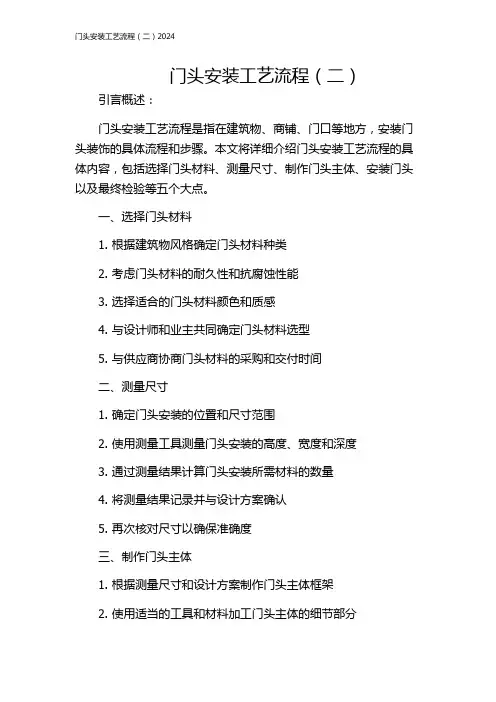 门头安装工艺流程（二）2024

门头安装工艺流程（二）

引言概述：

门头安装工艺流程是指在建筑物、商铺、门口等地方，安装门头装饰的具体流程和步骤。本文将详细介绍门头安装工艺流程的具体内容，包括选择门头材料、测量尺寸、制作门头主体、安装门头以及最终检验等五个大点。

一、选择门头材料

1. 根据建筑物风格确定门头材料种类

2. 考虑门头材料的耐久性和抗腐蚀性能

3. 选择适合的门头材料颜色和质感

4. 与设计师和业主共同确定门头材料选型

5. 与供应商协商门头材料的采购和交付时间

二、测量尺寸

1. 确定门头安装的位置和尺寸范围

2. 使用测量工具测量门头安装的高度、宽度和深度

3. 通过测量结果计算门头安装所需材料的数量

4. 将测量结果记录并与设计方案确认

5. 再次核对尺寸以确保准确度

三、制作门头主体

1. 根据测量尺寸和设计方案制作门头主体框架

2. 使用适当的工具和材料加工门头主体的细节部分